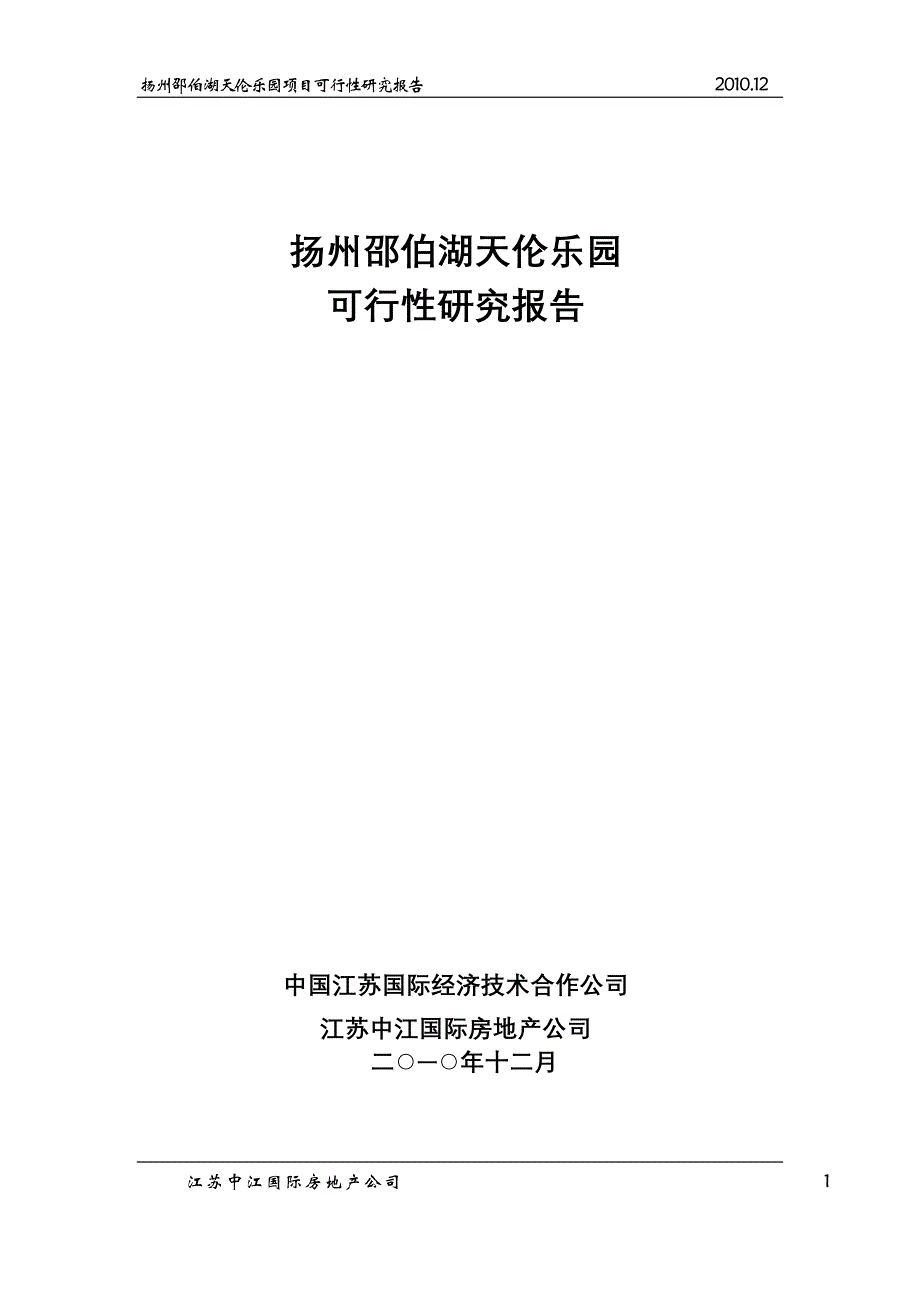 扬州邵伯湖天伦乐园项目可行性研究报告 2010.12

扬州邵伯湖天伦乐园
可行性研究报告

中国江苏国际经济技术合作公司
江苏中江国际房地产公司
二○一○年十二月

江苏中江国际房地产公司 1